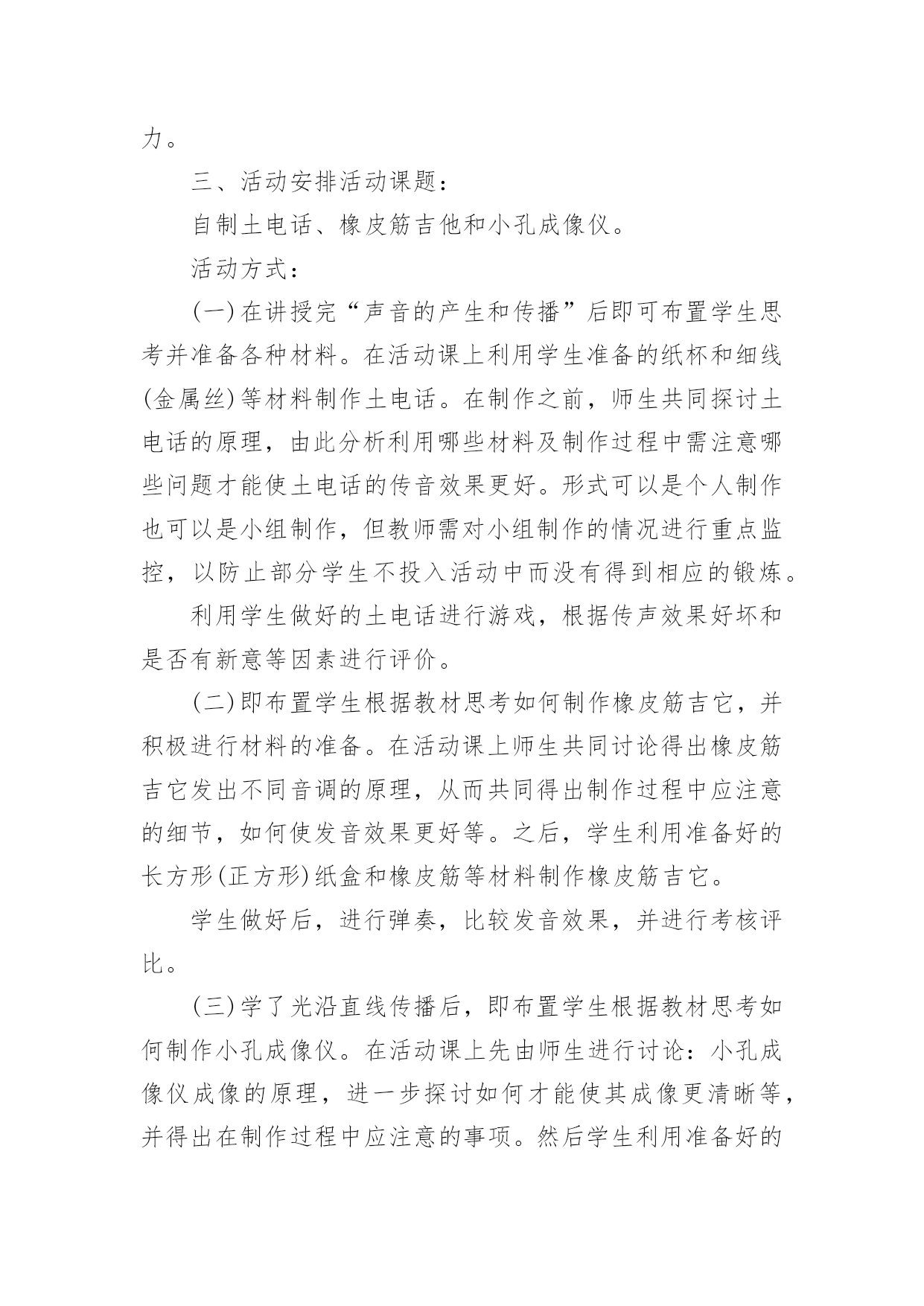 力。

三、活动安排活动课题：

自制土电话、橡皮筋吉他和小孔成像仪。

活动方式：

(一)在讲授完“声音的产生和传播”后即可布置学生思考并准备各种材料。在活动课上利用学生准备的纸杯和细线(金属丝)等材料制作土电话。在制作之前，师生共同探讨土电话的原理，由此分析利用哪些材料及制作过程中需注意哪些问题才能使土电话的传音效果更好。形式可以是个人制作也可以是小组制作，但教师需对小组制作的情况进行重点监控，以防止部分学生不投入活动中而没有得到相应的锻炼。

利用学生做好的土电话进行游戏，根据传声效果好坏和是否有新意等因素进行评价。

(二)即布置学生根据教材思考如何制作橡皮筋吉它，并积极进行材料的准备。在活动课上师生共同讨论得出橡皮筋吉它发出不同音调的原理，从而共同得出制作过程中应注意的细节，如何使发音效果更好等。之后，学生利用准备好的长方形(正方形)纸盒和橡皮筋等材料制作橡皮筋吉它。

学生做好后，进行弹奏，比较发音效果，并进行考核评比。

(三)学了光沿直线传播后，即布置学生根据教材思考如何制作小孔成像仪。在活动课上先由师生进行讨论：小孔成像仪成像的原理，进一步探讨如何才能使其成像更清晰等，并得出在制作过程中应注意的事项。然后学生利用准备好的